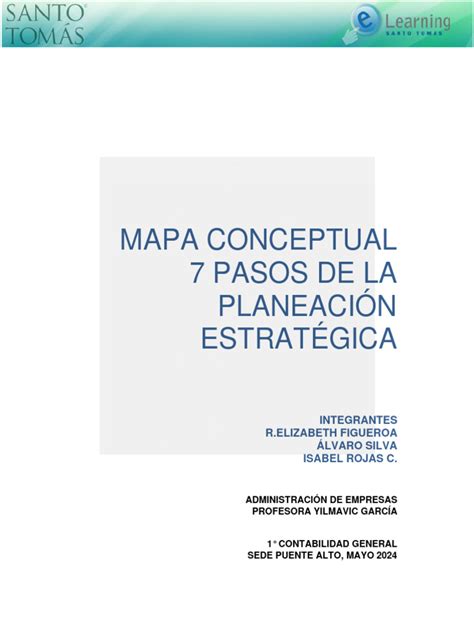 SANTO TOMÁS

e Learning
SANTO TOMÁS

MAPA CONCEPTUAL 7 PASOS DE LA PLANEACIÓN ESTRATÉGICA

INTEGRANTES
R.ELIZABETH FIGUEROA
ÁLVARO SILVA
ISABEL ROJAS C.

ADMINISTRACIÓN DE EMPRESAS
PROFESORA YILMAVIC GARCÍA

1° CONTABILIDAD GENERAL
SEDE PUENTE ALTO, MAYO 2024